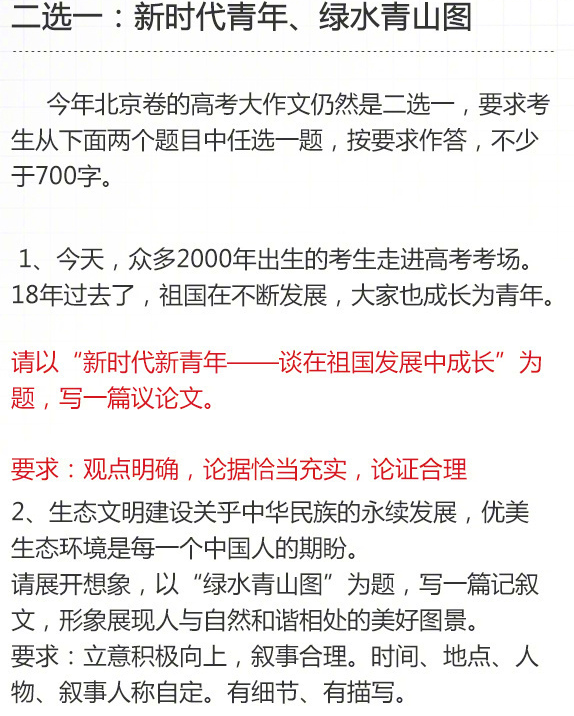 二选一：新时代青年、绿水青山图

今年北京卷的高考大作文仍然是二选一，要求考生从下面两个题目中任选一题，按要求作答，不少于700字。

1、今天，众多2000年出生的考生走进高考考场。18年过去了，祖国在不断发展，大家也成长为青年。

请以“新时代新青年——谈在祖国发展中成长”为题，写一篇议论文。

要求：观点明确，论据恰当充实，论证合理

2、生态文明建设关乎中华民族的永续发展，优美生态环境是每一个中国人的期盼。
请展开想象，以“绿水青山图”为题，写一篇记叙文，形象展现人与自然和谐相处的美好图景。
要求：立意积极向上，叙事合理。时间、地点、人物、叙事人称自定。有细节、有描写。